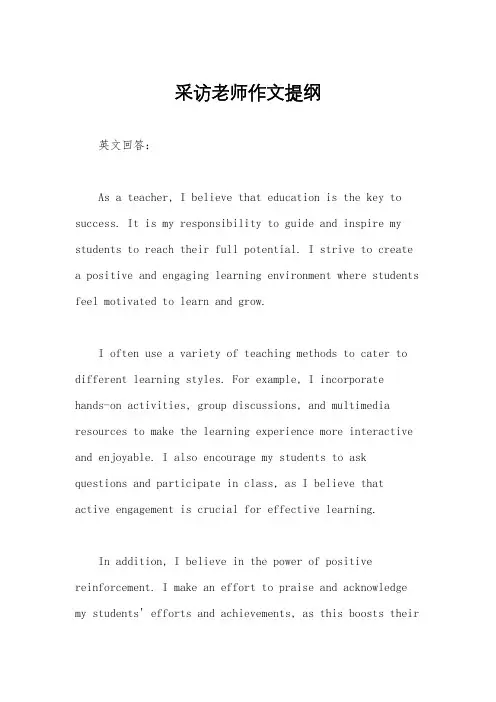 采访老师作文提纲

英文回答：

As a teacher, I believe that education is the key to success. It is my responsibility to guide and inspire my students to reach their full potential. I strive to create a positive and engaging learning environment where students feel motivated to learn and grow.

I often use a variety of teaching methods to cater to different learning styles. For example, I incorporate hands-on activities, group discussions, and multimedia resources to make the learning experience more interactive and enjoyable. I also encourage my students to ask questions and participate in class, as I believe that active engagement is crucial for effective learning.

In addition, I believe in the power of positive reinforcement. I make an effort to praise and acknowledge my students' efforts and achievements, as this boosts their